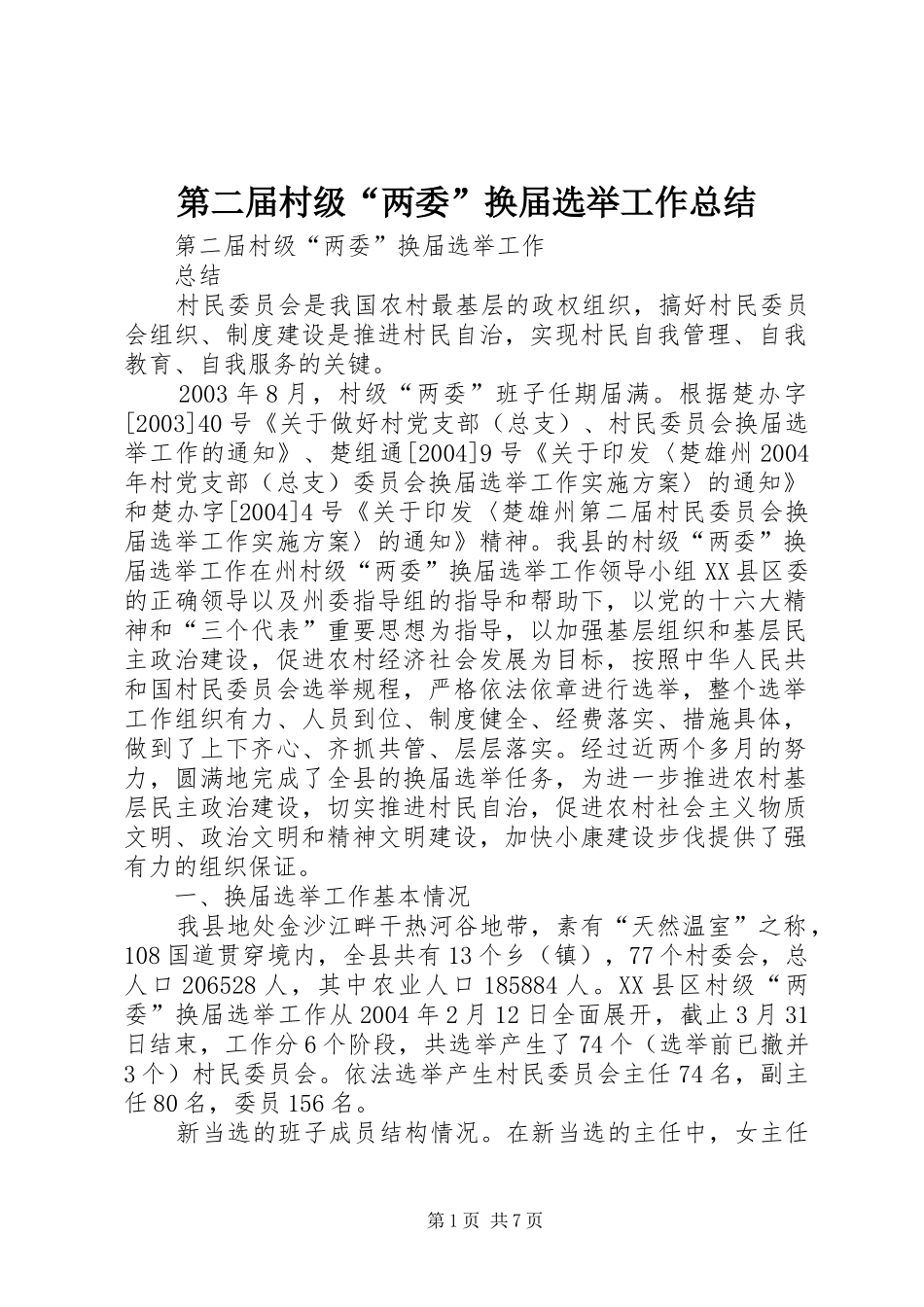 第二届村级“两委”换届选举工作总结

第二届村级“两委”换届选举工作

总结

村民委员会是我国农村最基层的政权组织，搞好村民委员会组织、制度建设是推进村民自治，实现村民自我管理、自我教育、自我服务的关键。

2003年8月，村级“两委”班子任期届满。根据楚办字[2003]40号《关于做好村党支部（总支）、村民委员会换届选举工作的通知》、楚组通[2004]9号《关于印发〈楚雄州2004年村党支部（总支）委员会换届选举工作实施方案〉的通知》和楚办字[2004]4号《关于印发〈楚雄州第二届村民委员会换届选举工作实施方案〉的通知》精神。我县的村级“两委”换届选举工作在州村级“两委”换届选举工作领导小组XX县区委的正确领导以及州委指导组的指导和帮助下，以党的十六大精神和“三个代表”重要思想为指导，以加强基层组织和基层民主政治建设，促进农村经济社会发展为目标，按照中华人民共和国村民委员会选举规程，严格依法依章进行选举，整个选举工作组织有力、人员到位、制度健全、经费落实、措施具体，做到了上下齐心、齐抓共管、层层落实。经过近两个多月的努力，圆满地完成了全县的换届选举任务，为进一步推进农村基层民主政治建设，切实推进村民自治，促进农村社会主义物质文明、政治文明和精神文明建设，加快小康建设步伐提供了强有力的组织保证。

一、换届选举工作基本情况

我县地处金沙江畔干热河谷地带，素有“天然温室”之称，108国道贯穿境内，全县共有13个乡（镇），77个村委会，总人口206528人，其中农业人口185884人。XX县区村级“两委”换届选举工作从2004年2月12日全面展开，截止3月31日结束，工作分6个阶段，共选举产生了74个（选举前已撤并3个）村民委员会。依法选举产生村民委员会主任74名，副主任80名，委员156名。

新当选的班子成员结构情况。在新当选的主任中，女主任

第1页 共7页